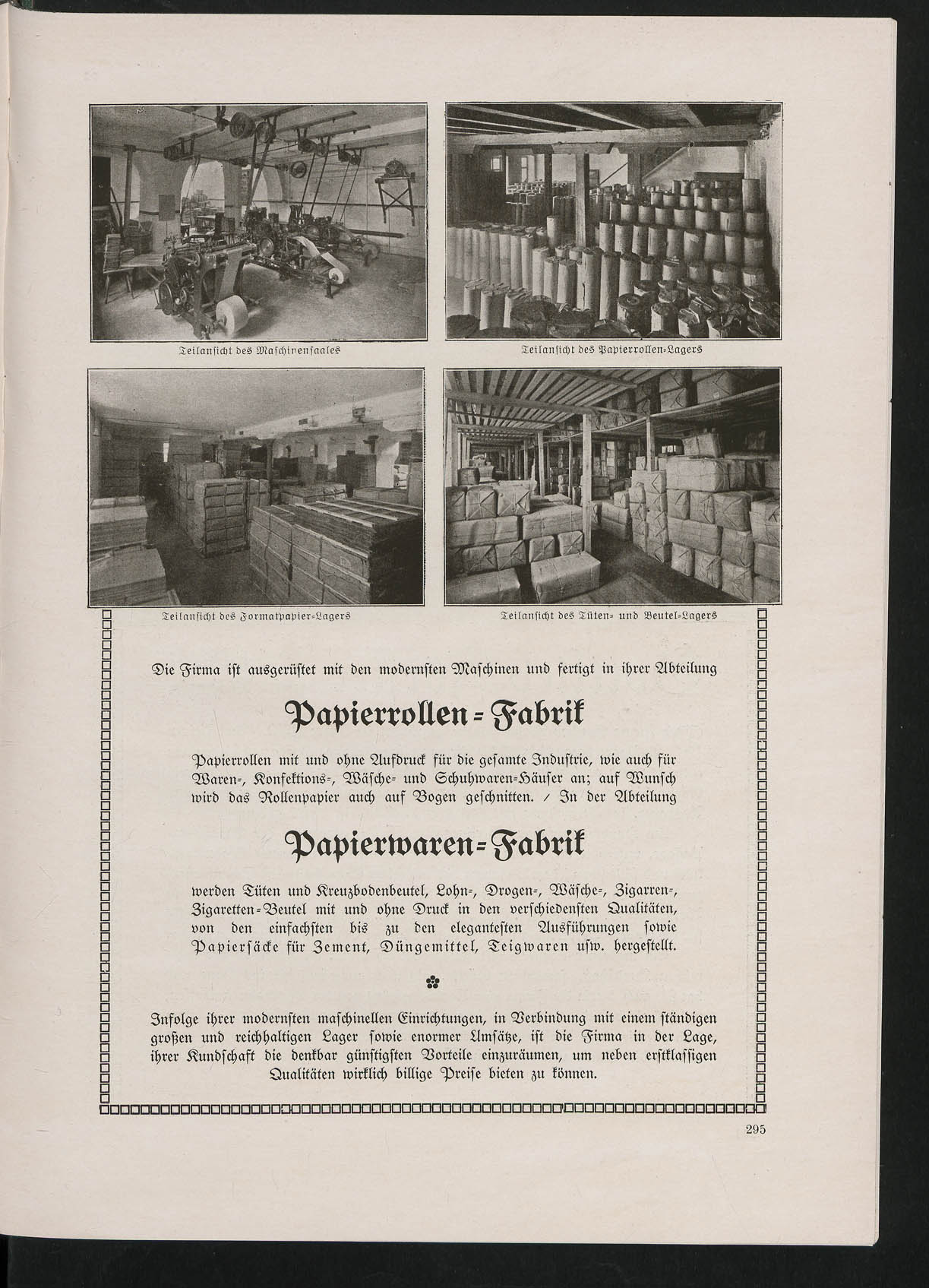 Teilansicht des Maschinensaales

Teilansicht des Papierrollen-Lagers

Teilansicht des Formatpapier-Lagers

Teilansicht des Tüten- und Beutel-Lagers

Die Firma ist ausgerüstet mit den modernsten Maschinen und fertigt in ihrer Abteilung

Papierrollen-Fabrik

Papierrollen mit und ohne Aufdruck für die gesamte Industrie, wie auch für Waren-, Konfektions-, Wäsche- und Schuhwaren-Häuser an; auf Wunsch wird das Rollenpapier auch auf Bogen geschnitten. / In der Abteilung

Papierwaren-Fabrik

werden Tüten und Kreuzbodenbeutel, Lohn-, Drogen-, Wäsche-, Zigarren-, Zigaretten-Beutel mit und ohne Druck in den verschiedensten Qualitäten, von den einfachsten bis zu den elegantesten Ausführungen sowie Papiersäcke für Zement, Düngemittel, Teigwaren usw. hergestellt.

Infolge ihrer modernsten maschinellen Einrichtungen, in Verbindung mit einem ständigen großen und reichhaltigen Lager sowie enormer Umsätze, ist die Firma in der Lage, ihrer Kundschaft die denkbar günstigsten Vorteile einzuräumen, um neben erstklassigen Qualitäten wirklich billige Preise bieten zu können.

295